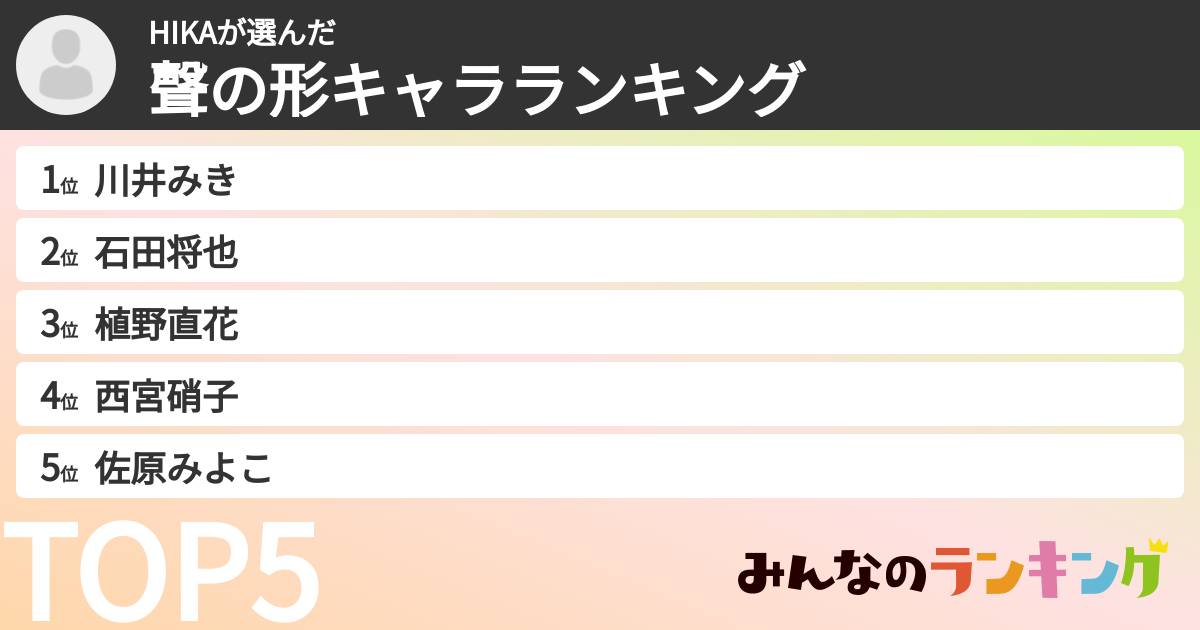 HIKAが選んだ
聲の形キャラランキング

1位 川井みき
2位 石田将也
3位 植野直花
4位 西宮硝子
5位 佐原みよこ

TOP5

みんなのランキング